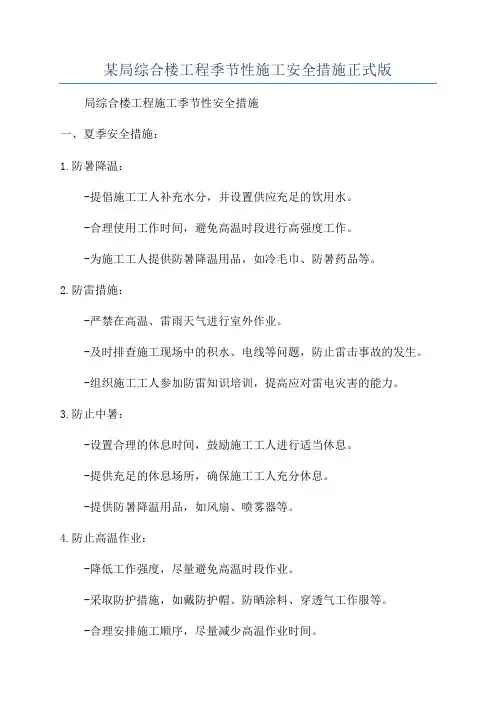 某局综合楼工程季节性施工安全措施正式版

局综合楼工程施工季节性安全措施

一、夏季安全措施：

1.防暑降温：

-提倡施工工人补充水分，并设置供应充足的饮用水。

-合理使用工作时间，避免高温时段进行高强度工作。

-为施工工人提供防暑降温用品，如冷毛巾、防暑药品等。

2.防雷措施：

-严禁在高温、雷雨天气进行室外作业。

-及时排查施工现场中的积水、电线等问题，防止雷击事故的发生。

-组织施工工人参加防雷知识培训，提高应对雷电灾害的能力。

3.防止中暑：

-设置合理的休息时间，鼓励施工工人进行适当休息。

-提供充足的休息场所，确保施工工人充分休息。

-提供防暑降温用品，如风扇、喷雾器等。

4.防止高温作业：

-降低工作强度，尽量避免高温时段作业。

-采取防护措施，如戴防护帽、防晒涂料、穿透气工作服等。

-合理安排施工顺序，尽量减少高温作业时间。